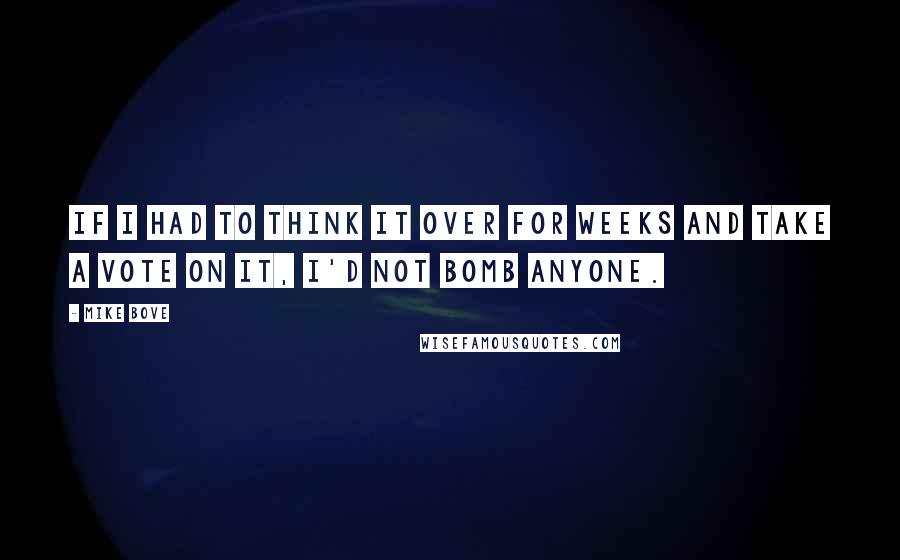 IF I HAD TO THINK IT OVER FOR WEEKS AND TAKE A VOTE ON IT, I'D NOT BOMB ANYONE.

- MIKE BOVE

WISEFAMOUSQUOTES.COM